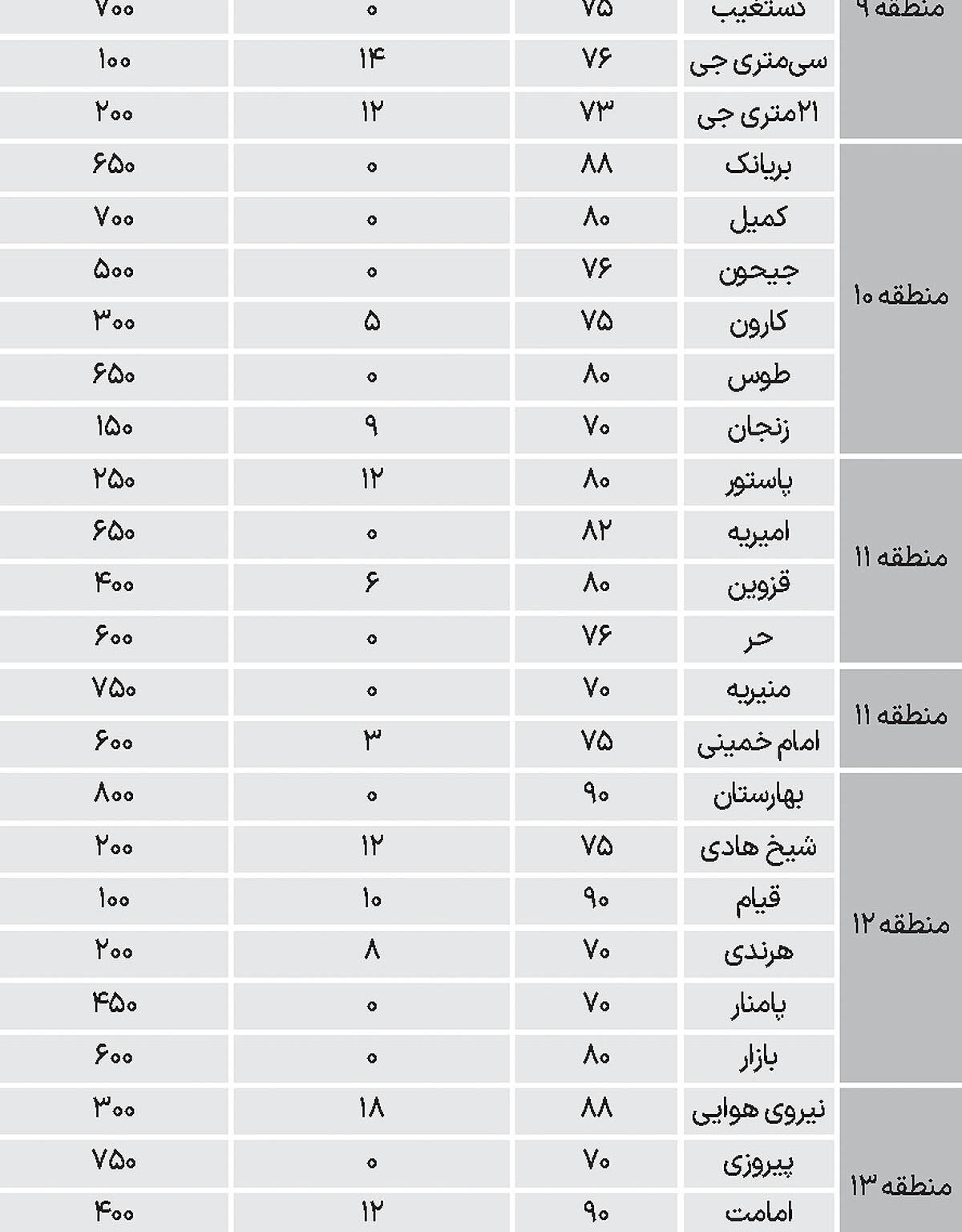 | منطقه ۹ | دستغیب | ۷۵ | ۰ | ۷۰۰ |
|---|---|---|---|---|
| | سی‌متری جی | ۷۶ | ۱۴ | ۱۰۰ |
| | ۲۱متری جی | ۷۳ | ۱۲ | ۲۰۰ |
| منطقه ۱۰ | بریانک | ۸۸ | ۰ | ۶۵۰ |
| | کمیل | ۸۰ | ۰ | ۷۰۰ |
| | جیحون | ۷۶ | ۰ | ۵۰۰ |
| | کارون | ۷۵ | ۵ | ۳۰۰ |
| | طوس | ۸۰ | ۰ | ۶۵۰ |
| | زنجان | ۷۰ | ۹ | ۱۵۰ |
| منطقه ۱۱ | پاستور | ۸۰ | ۱۲ | ۲۵۰ |
| | امیریه | ۸۲ | ۰ | ۶۵۰ |
| | قزوین | ۸۰ | ۶ | ۴۰۰ |
| | حر | ۷۶ | ۰ | ۶۰۰ |
| منطقه ۱۱ | منیریه | ۷۰ | ۰ | ۷۵۰ |
| | امام خمینی | ۷۵ | ۳ | ۶۰۰ |
| منطقه ۱۲ | بهارستان | ۹۰ | ۰ | ۸۰۰ |
| | شیخ هادی | ۷۵ | ۱۲ | ۲۰۰ |
| | قیام | ۹۰ | ۱۰ | ۱۰۰ |
| | هرندی | ۷۰ | ۸ | ۲۰۰ |
| | پامنار | ۷۰ | ۰ | ۴۵۰ |
| | بازار | ۸۰ | ۰ | ۶۰۰ |
| منطقه ۱۳ | نیروی هوایی | ۸۸ | ۱۸ | ۳۰۰ |
| | پیروزی | ۷۰ | ۰ | ۷۵۰ |
| | امامت | ۹۰ | ۱۲ | ۴۰۰ |